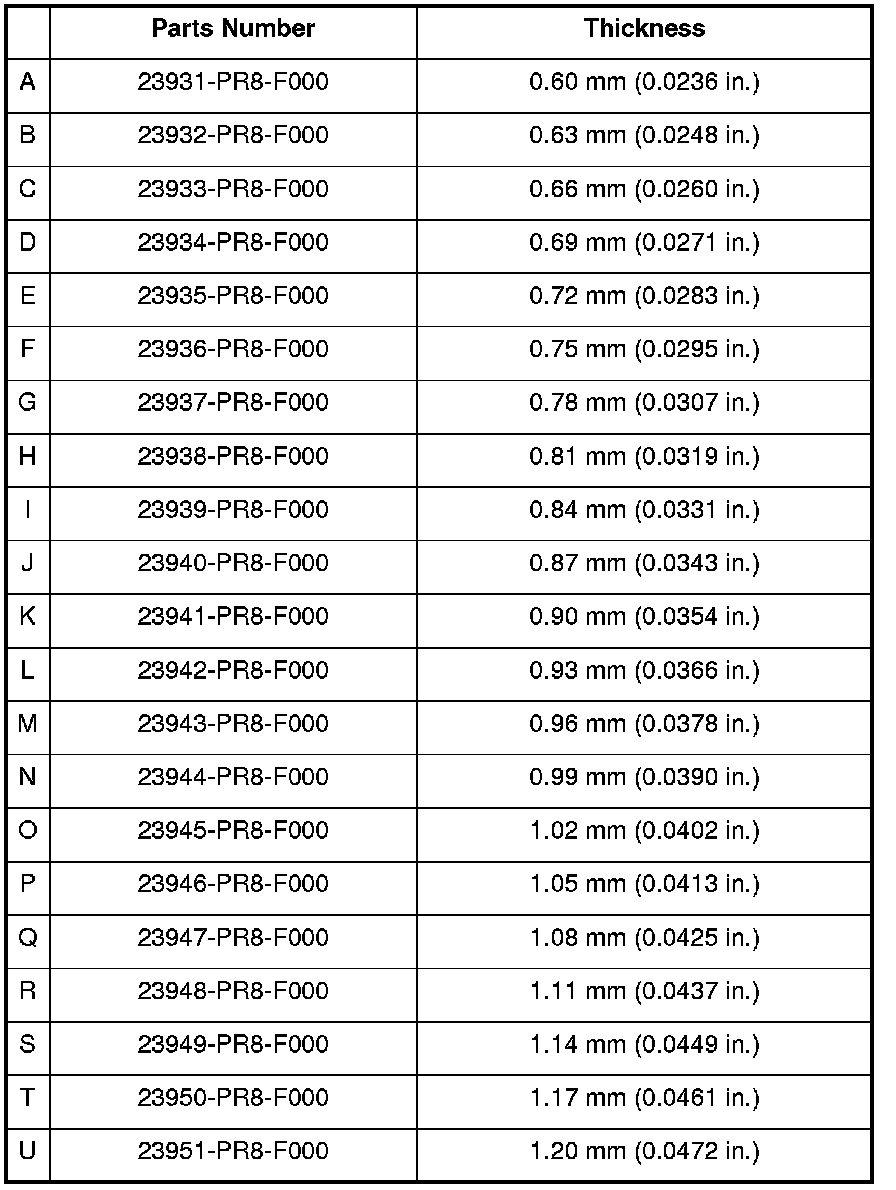 | | Parts Number | Thickness |
|---|---|---|
| A | 23931-PR8-F000 | 0.60 mm (0.0236 in.) |
| B | 23932-PR8-F000 | 0.63 mm (0.0248 in.) |
| C | 23933-PR8-F000 | 0.66 mm (0.0260 in.) |
| D | 23934-PR8-F000 | 0.69 mm (0.0271 in.) |
| E | 23935-PR8-F000 | 0.72 mm (0.0283 in.) |
| F | 23936-PR8-F000 | 0.75 mm (0.0295 in.) |
| G | 23937-PR8-F000 | 0.78 mm (0.0307 in.) |
| H | 23938-PR8-F000 | 0.81 mm (0.0319 in.) |
| I | 23939-PR8-F000 | 0.84 mm (0.0331 in.) |
| J | 23940-PR8-F000 | 0.87 mm (0.0343 in.) |
| K | 23941-PR8-F000 | 0.90 mm (0.0354 in.) |
| L | 23942-PR8-F000 | 0.93 mm (0.0366 in.) |
| M | 23943-PR8-F000 | 0.96 mm (0.0378 in.) |
| N | 23944-PR8-F000 | 0.99 mm (0.0390 in.) |
| O | 23945-PR8-F000 | 1.02 mm (0.0402 in.) |
| P | 23946-PR8-F000 | 1.05 mm (0.0413 in.) |
| Q | 23947-PR8-F000 | 1.08 mm (0.0425 in.) |
| R | 23948-PR8-F000 | 1.11 mm (0.0437 in.) |
| S | 23949-PR8-F000 | 1.14 mm (0.0449 in.) |
| T | 23950-PR8-F000 | 1.17 mm (0.0461 in.) |
| U | 23951-PR8-F000 | 1.20 mm (0.0472 in.) |